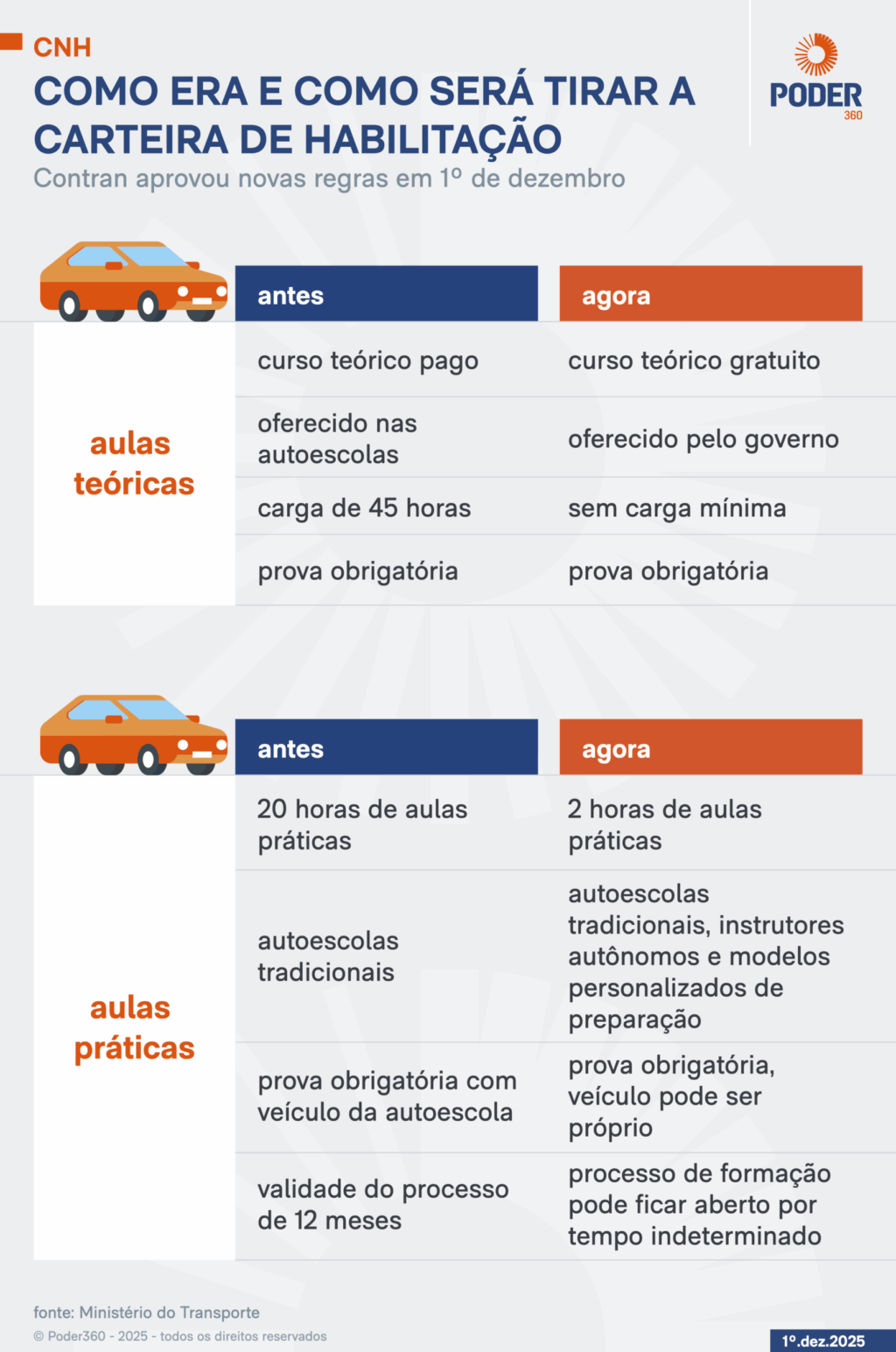 CNH
COMO ERA E COMO SERÁ TIRAR A CARTEIRA DE HABILITAÇÃO
Contran aprovou novas regras em 1º de dezembro

PODER 360

| aulas teóricas | antes | agora |
|---|---|---|
| | curso teórico pago | curso teórico gratuito |
| | oferecido nas autoescolas | oferecido pelo governo |
| | carga de 45 horas | sem carga mínima |
| | prova obrigatória | prova obrigatória |

| aulas práticas | antes | agora |
|---|---|---|
| | 20 horas de aulas práticas | 2 horas de aulas práticas |
| | autoescolas tradicionais | autoescolas tradicionais, instrutores autônomos e modelos personalizados de preparação |
| | prova obrigatória com veículo da autoescola | prova obrigatória, veículo pode ser próprio |
| | validade do processo de 12 meses | processo de formação pode ficar aberto por tempo indeterminado |

fonte: Ministério do Transporte
© Poder360 - 2025 - todos os direitos reservados
1º.dez.2025